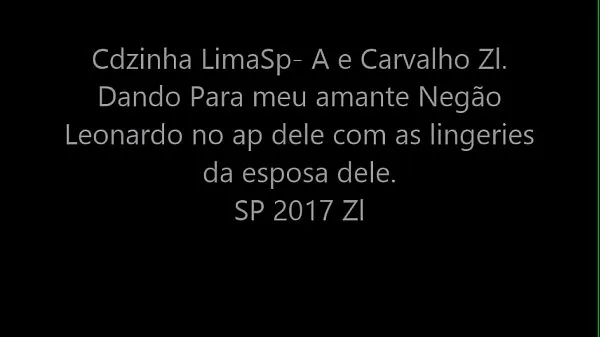 Cdzinha LimaSp- A e Carvalho Zl.
Dando Para meu amante Negão
Leonardo no ap dele com as lingeries
da esposa dele.
SP 2017 Zl